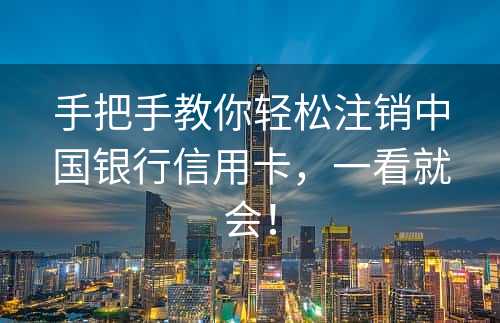 手把手教你轻松注销中国银行信用卡，一看就会！